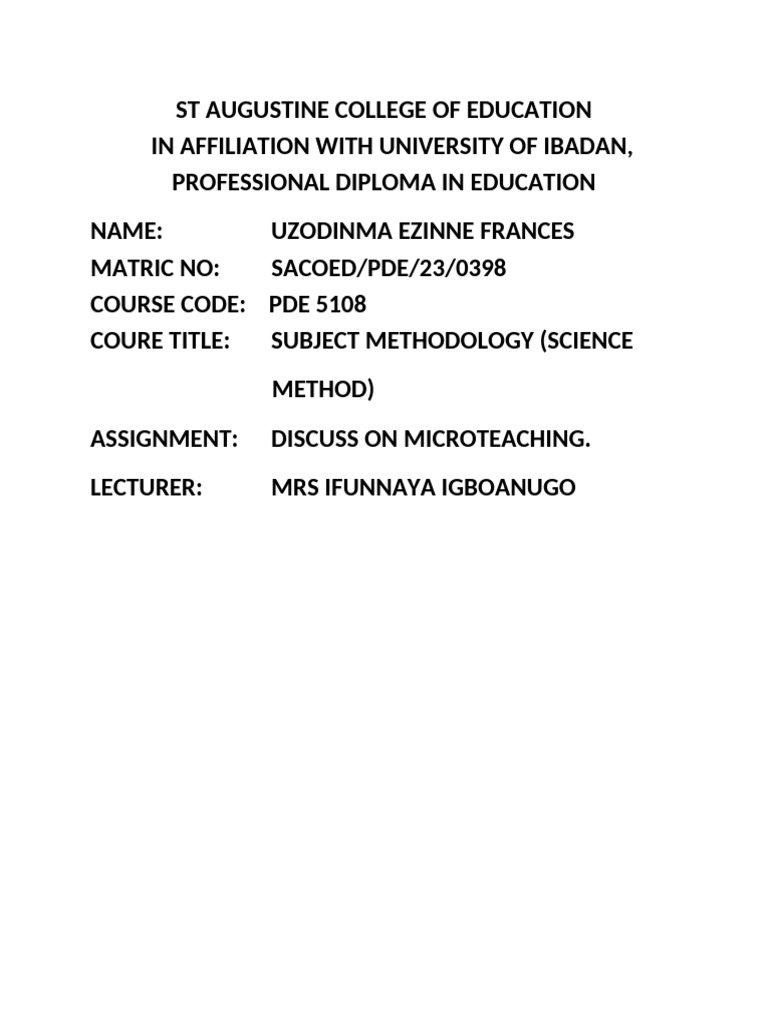 ST AUGUSTINE COLLEGE OF EDUCATION
IN AFFILIATION WITH UNIVERSITY OF IBADAN,
PROFESSIONAL DIPLOMA IN EDUCATION

NAME: UZODINMA EZINNE FRANCES
MATRIC NO: SACOED/PDE/23/0398
COURSE CODE: PDE 5108
COURE TITLE: SUBJECT METHODOLOGY (SCIENCE METHOD)

ASSIGNMENT: DISCUSS ON MICROTEACHING.

LECTURER: MRS IFUNNAYA IGBOANUGO